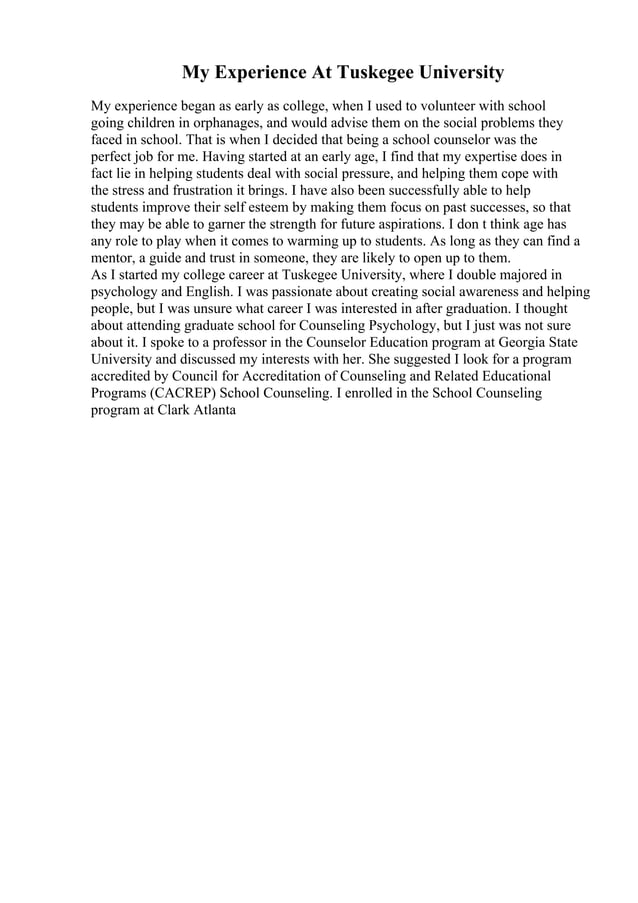 My Experience At Tuskegee University

My experience began as early as college, when I used to volunteer with school going children in orphanages, and would advise them on the social problems they faced in school. That is when I decided that being a school counselor was the perfect job for me. Having started at an early age, I find that my expertise does in fact lie in helping students deal with social pressure, and helping them cope with the stress and frustration it brings. I have also been successfully able to help students improve their self esteem by making them focus on past successes, so that they may be able to garner the strength for future aspirations. I don t think age has any role to play when it comes to warming up to students. As long as they can find a mentor, a guide and trust in someone, they are likely to open up to them.
As I started my college career at Tuskegee University, where I double majored in psychology and English. I was passionate about creating social awareness and helping people, but I was unsure what career I was interested in after graduation. I thought about attending graduate school for Counseling Psychology, but I just was not sure about it. I spoke to a professor in the Counselor Education program at Georgia State University and discussed my interests with her. She suggested I look for a program accredited by Council for Accreditation of Counseling and Related Educational Programs (CACREP) School Counseling. I enrolled in the School Counseling program at Clark Atlanta